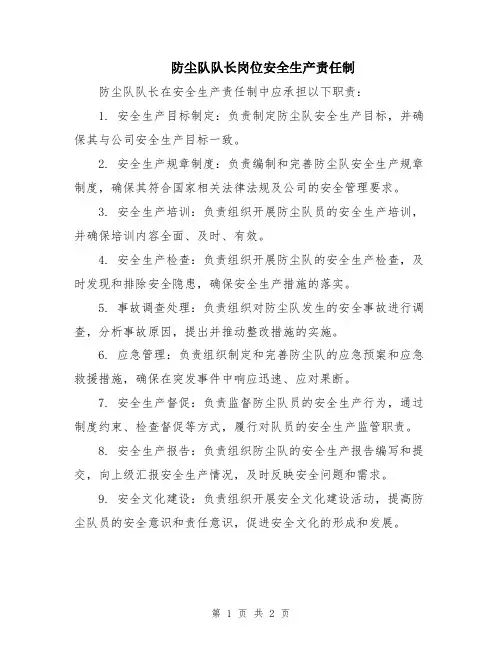 防尘队队长岗位安全生产责任制

防尘队队长在安全生产责任制中应承担以下职责：

1. 安全生产目标制定：负责制定防尘队安全生产目标，并确保其与公司安全生产目标一致。

2. 安全生产规章制度：负责编制和完善防尘队安全生产规章制度，确保其符合国家相关法律法规及公司的安全管理要求。

3. 安全生产培训：负责组织开展防尘队员的安全生产培训，并确保培训内容全面、及时、有效。

4. 安全生产检查：负责组织开展防尘队的安全生产检查，及时发现和排除安全隐患，确保安全生产措施的落实。

5. 事故调查处理：负责组织对防尘队发生的安全事故进行调查，分析事故原因，提出并推动整改措施的实施。

6. 应急管理：负责组织制定和完善防尘队的应急预案和应急救援措施，确保在突发事件中响应迅速、应对果断。

7. 安全生产督促：负责监督防尘队员的安全生产行为，通过制度约束、检查督促等方式，履行对队员的安全生产监管职责。

8. 安全生产报告：负责组织防尘队的安全生产报告编写和提交，向上级汇报安全生产情况，及时反映安全问题和需求。

9. 安全文化建设：负责组织开展安全文化建设活动，提高防尘队员的安全意识和责任意识，促进安全文化的形成和发展。

第 1 页 共 2 页